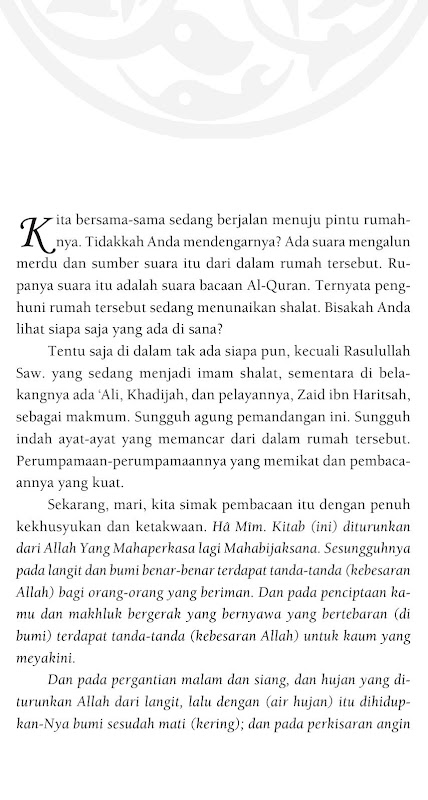 Kita bersama-sama sedang berjalan menuju pintu rumahnya. Tidakkah Anda mendengarnya? Ada suara mengalun merdu dan sumber suara itu dari dalam rumah tersebut. Rupanya suara itu adalah suara bacaan Al-Quran. Ternyata penghuni rumah tersebut sedang menunaikan shalat. Bisakah Anda lihat siapa saja yang ada di sana?

Tentu saja di dalam tak ada siapa pun, kecuali Rasulullah Saw. yang sedang menjadi imam shalat, sementara di belakangnya ada 'Ali, Khadijah, dan pelayannya, Zaid ibn Haritsah, sebagai makmum. Sungguh agung pemandangan ini. Sungguh indah ayat-ayat yang memancar dari dalam rumah tersebut. Perumpamaan-perumpamaannya yang memikat dan pembacaannya yang kuat.

Sekarang, mari, kita simak pembacaan itu dengan penuh kekhusyukan dan ketakwaan. Hâ Mîm. Kitab (ini) diturunkan dari Allah Yang Mahaperkasa lagi Mahabijaksana. Sesungguhnya pada langit dan bumi benar-benar terdapat tanda-tanda (kebesaran Allah) bagi orang-orang yang beriman. Dan pada penciptaan kamu dan makhluk bergerak yang bernyawa yang bertebaran (di bumi) terdapat tanda-tanda (kebesaran Allah) untuk kaum yang meyakini.

Dan pada pergantian malam dan siang, dan hujan yang diturunkan Allah dari langit, lalu dengan (air hujan) itu dihidupkan-Nya bumi sesudah mati (kering); dan pada perkisaran angin